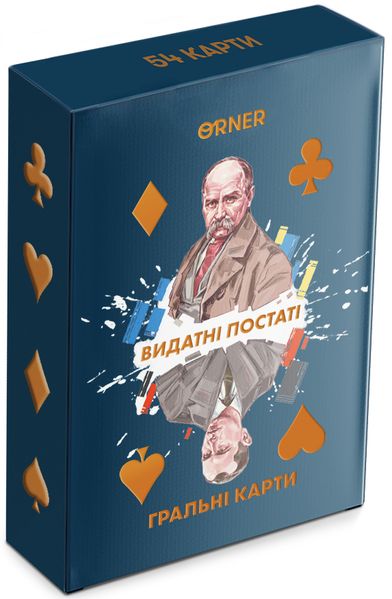 54 КАРТИ

ORNER

ВИДАТНІ ПОСТАТІ

ГРАЛЬНІ КАРТИ